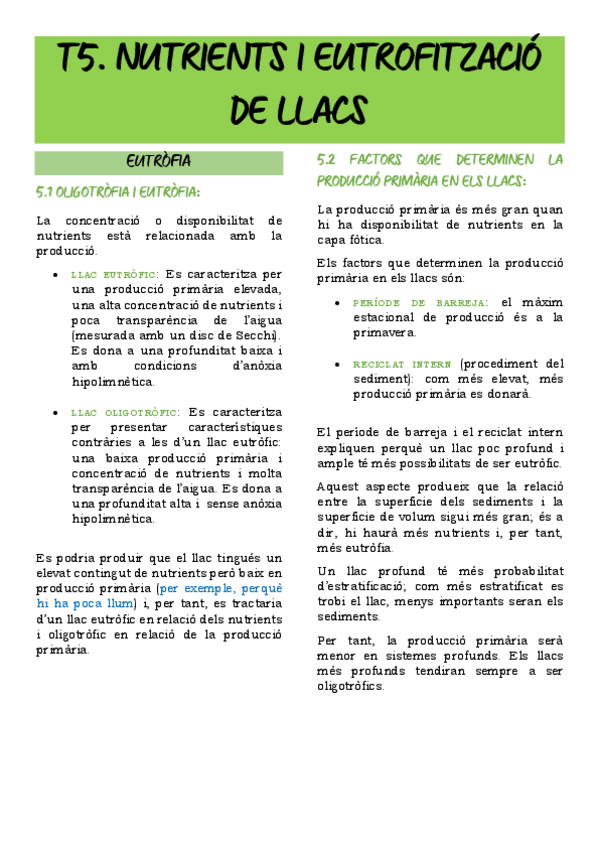 T5. NUTRIENTS I EUTROFITZACIÓ DE LLACS

EUTRÒFIA

5.1 OLIGOTRÒFIA I EUTRÒFIA:

La concentració o disponibilitat de nutrients està relacionada amb la producció.

- LLAC EUTRÒFIC: Es caracteritza per una producció primària elevada, una alta concentració de nutrients i poca transparència de l'aigua (mesurada amb un disc de Secchi). Es dona a una profunditat baixa i amb condicions d'anòxia hipolimnètica.

- LLAC OLIGOTRÒFIC: Es caracteritza per presentar característiques contràries a les d'un llac eutròfic: una baixa producció primària i concentració de nutrients i molta transparència de l'aigua. Es dona a una profunditat alta i sense anòxia hipolimnètica.

Es podria produir que el llac tingués un elevat contingut de nutrients però baix en producció primària (per exemple, perquè hi ha poca llum) i, per tant, es tractaria d'un llac eutròfic en relació dels nutrients i oligotròfic en relació de la producció primària.

5.2 FACTORS QUE DETERMINEN LA PRODUCCIÓ PRIMÀRIA EN ELS LLACS:

La producció primària és més gran quan hi ha disponibilitat de nutrients en la capa fòtica.

Els factors que determinen la producció primària en els llacs són:

- PERÍODE DE BARREJA: el màxim estacional de producció és a la primavera.

- RECICLAT INTERN (procediment del sediment): com més elevat, més producció primària es donarà.

El període de barreja i el reciclat intern expliquen perquè un llac poc profund i ample té més possibilitats de ser eutròfic.

Aquest aspecte produeix que la relació entre la superfície dels sediments i la superfície de volum sigui més gran; és a dir, hi haurà més nutrients i, per tant, més eutròfia.

Un llac profund té més probabilitat d'estratificació; com més estratificat es trobi el llac, menys importants seran els sediments.

Per tant, la producció primària serà menor en sistemes profunds. Els llacs més profunds tendiran sempre a ser oligotròfics.